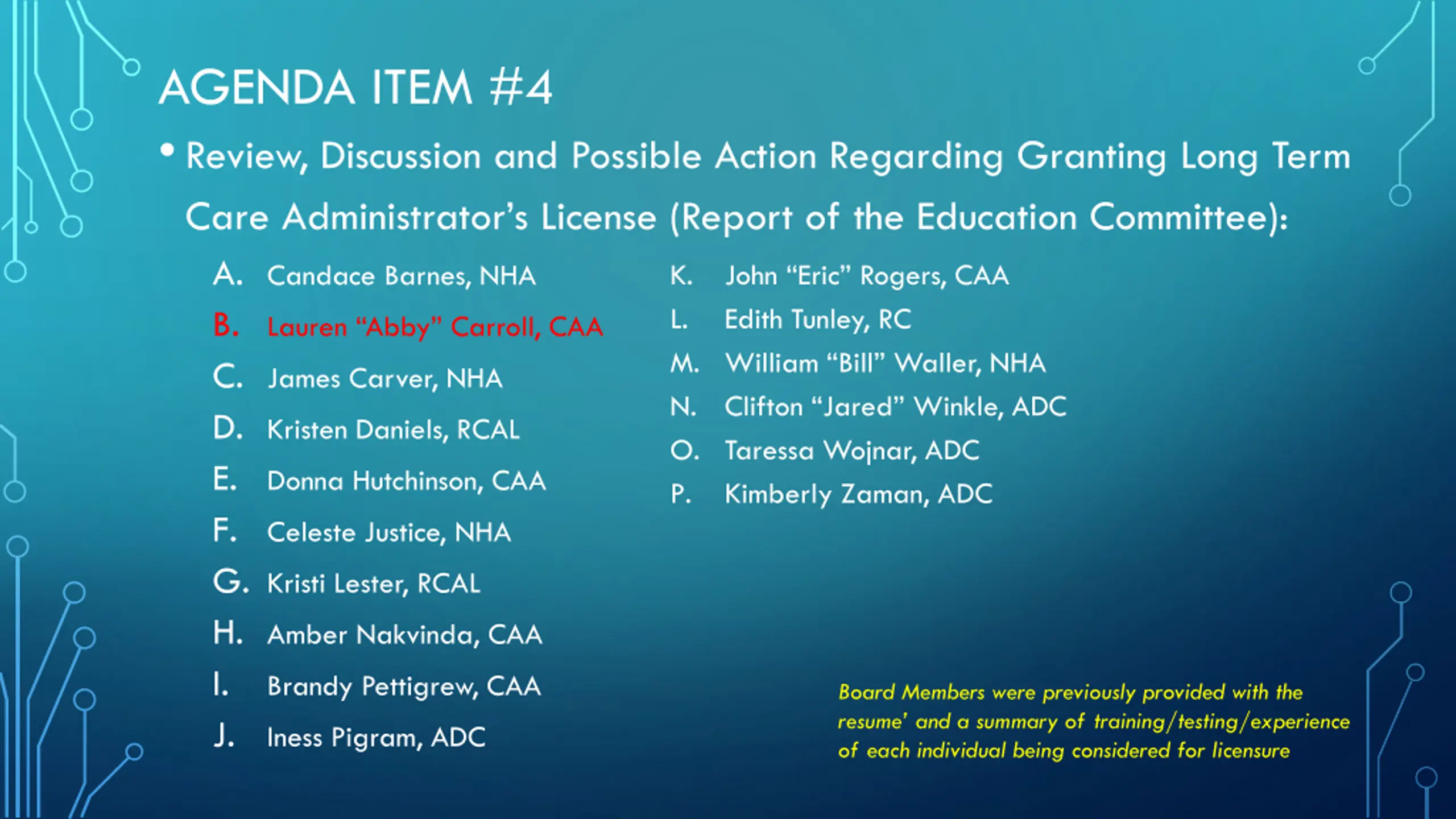 AGENDA ITEM #4

• Review, Discussion and Possible Action Regarding Granting Long Term Care Administrator's License (Report of the Education Committee):

A. Candace Barnes, NHA
B. Lauren "Abby" Carroll, CAA
C. James Carver, NHA
D. Kristen Daniels, RCAL
E. Donna Hutchinson, CAA
F. Celeste Justice, NHA
G. Kristi Lester, RCAL
H. Amber Nakvinda, CAA
I. Brandy Pettigrew, CAA
J. Iness Pigram, ADC

K. John "Eric" Rogers, CAA
L. Edith Tunley, RC
M. William "Bill" Waller, NHA
N. Clifton "Jared" Winkle, ADC
O. Taressa Wojnar, ADC
P. Kimberly Zaman, ADC

Board Members were previously provided with the resume' and a summary of training/testing/experience of each individual being considered for licensure